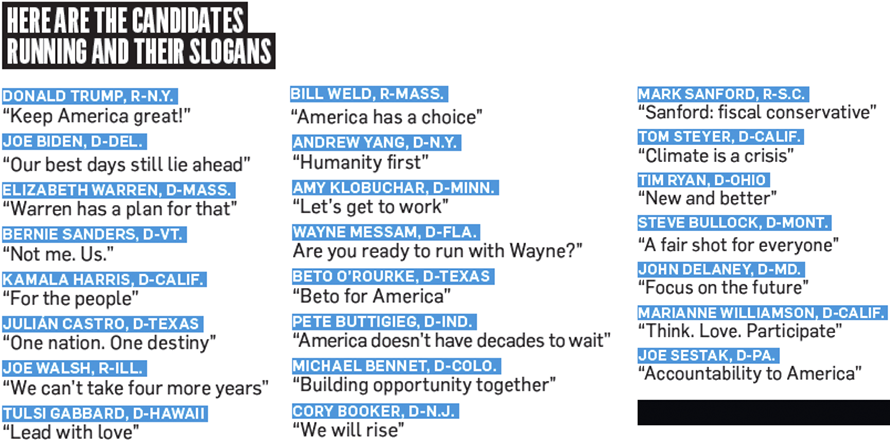 HERE ARE THE CANDIDATES RUNNING AND THEIR SLOGANS

DONALD TRUMP, R-N.Y.
"Keep America great!"

JOE BIDEN, D-DEL.
"Our best days still lie ahead"

ELIZABETH WARREN, D-MASS.
"Warren has a plan for that"

BERNIE SANDERS, D-VT.
"Not me. Us."

KAMALA HARRIS, D-CALIF.
"For the people"

JULIÁN CASTRO, D-TEXAS
"One nation. One destiny"

JOE WALSH, R-ILL.
"We can't take four more years"

TULSI GABBARD, D-HAWAII
"Lead with love"

BILL WELD, R-MASS.
"America has a choice"

ANDREW YANG, D-N.Y.
"Humanity first"

AMY KLOBUCHAR, D-MINN.
"Let's get to work"

WAYNE MESSAM, D-FLA.
Are you ready to run with Wayne?"

BETO O'ROURKE, D-TEXAS
"Beto for America"

PETE BUTTIGIEG, D-IND.
"America doesn't have decades to wait"

MICHAEL BENNET, D-COLO.
"Building opportunity together"

CORY BOOKER, D-N.J.
"We will rise"

MARK SANFORD, R-S.C.
"Sanford: fiscal conservative"

TOM STEYER, D-CALIF.
"Climate is a crisis"

TIM RYAN, D-OHIO
"New and better"

STEVE BULLOCK, D-MONT.
"A fair shot for everyone"

JOHN DELANEY, D-MD.
"Focus on the future"

MARIANNE WILLIAMSON, D-CALIF.
"Think. Love. Participate"

JOE SESTAK, D-PA.
"Accountability to America"